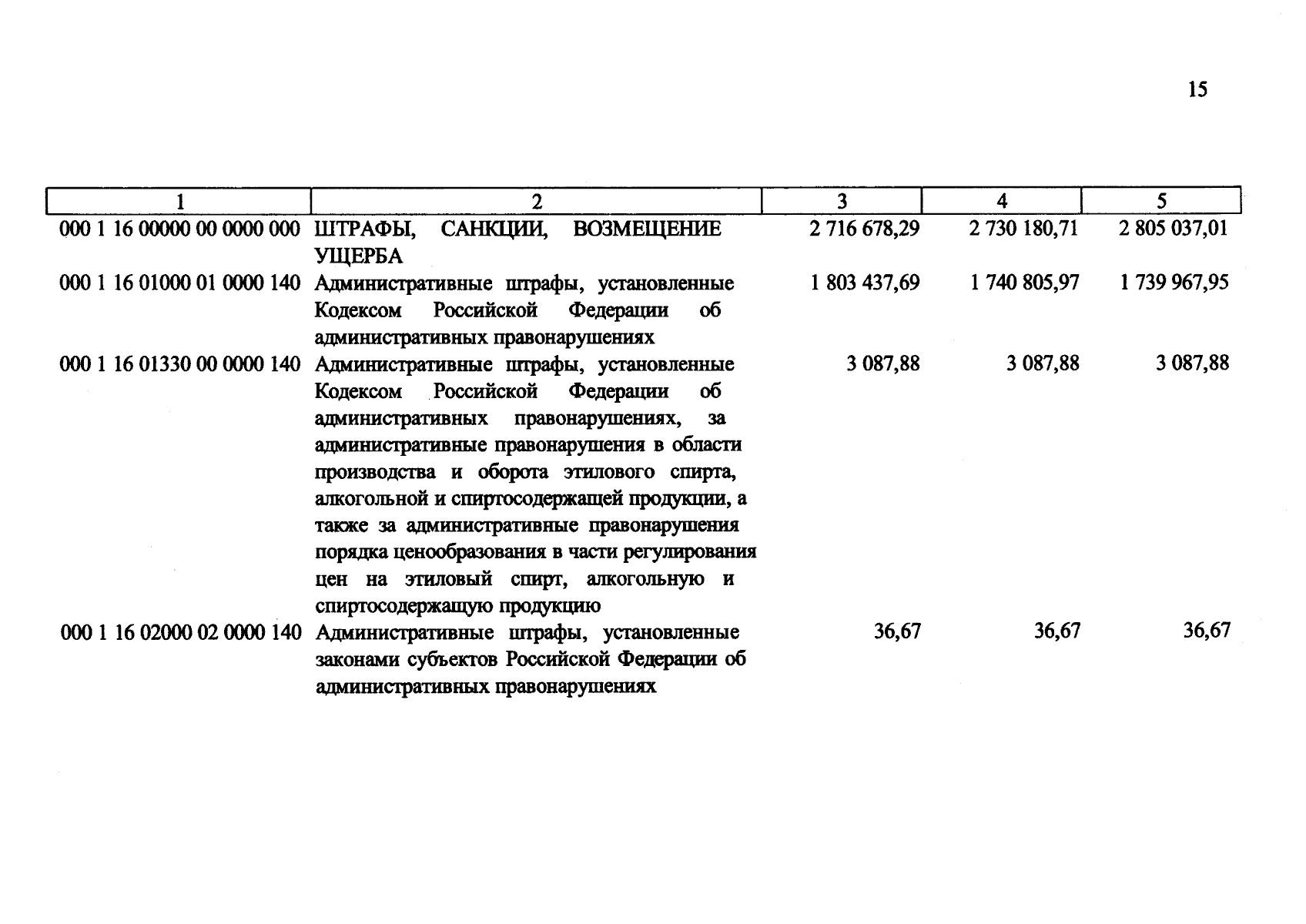 15

| 1 | 2 | 3 | 4 | 5 |
|---|---|---|---|---|
| 000 1 16 00000 00 0000 000 | ШТРАФЫ, САНКЦИИ, ВОЗМЕЩЕНИЕ УЩЕРБА | 2 716 678,29 | 2 730 180,71 | 2 805 037,01 |
| 000 1 16 01000 01 0000 140 | Административные штрафы, установленные Кодексом Российской Федерации об административных правонарушениях | 1 803 437,69 | 1 740 805,97 | 1 739 967,95 |
| 000 1 16 01330 00 0000 140 | Административные штрафы, установленные Кодексом Российской Федерации об административных правонарушениях, за административные правонарушения в области производства и оборота этилового спирта, алкогольной и спиртосодержащей продукции, а также за административные правонарушения порядка ценообразования в части регулирования цен на этиловый спирт, алкогольную и спиртосодержащую продукцию | 3 087,88 | 3 087,88 | 3 087,88 |
| 000 1 16 02000 02 0000 140 | Административные штрафы, установленные законами субъектов Российской Федерации об административных правонарушениях | 36,67 | 36,67 | 36,67 |